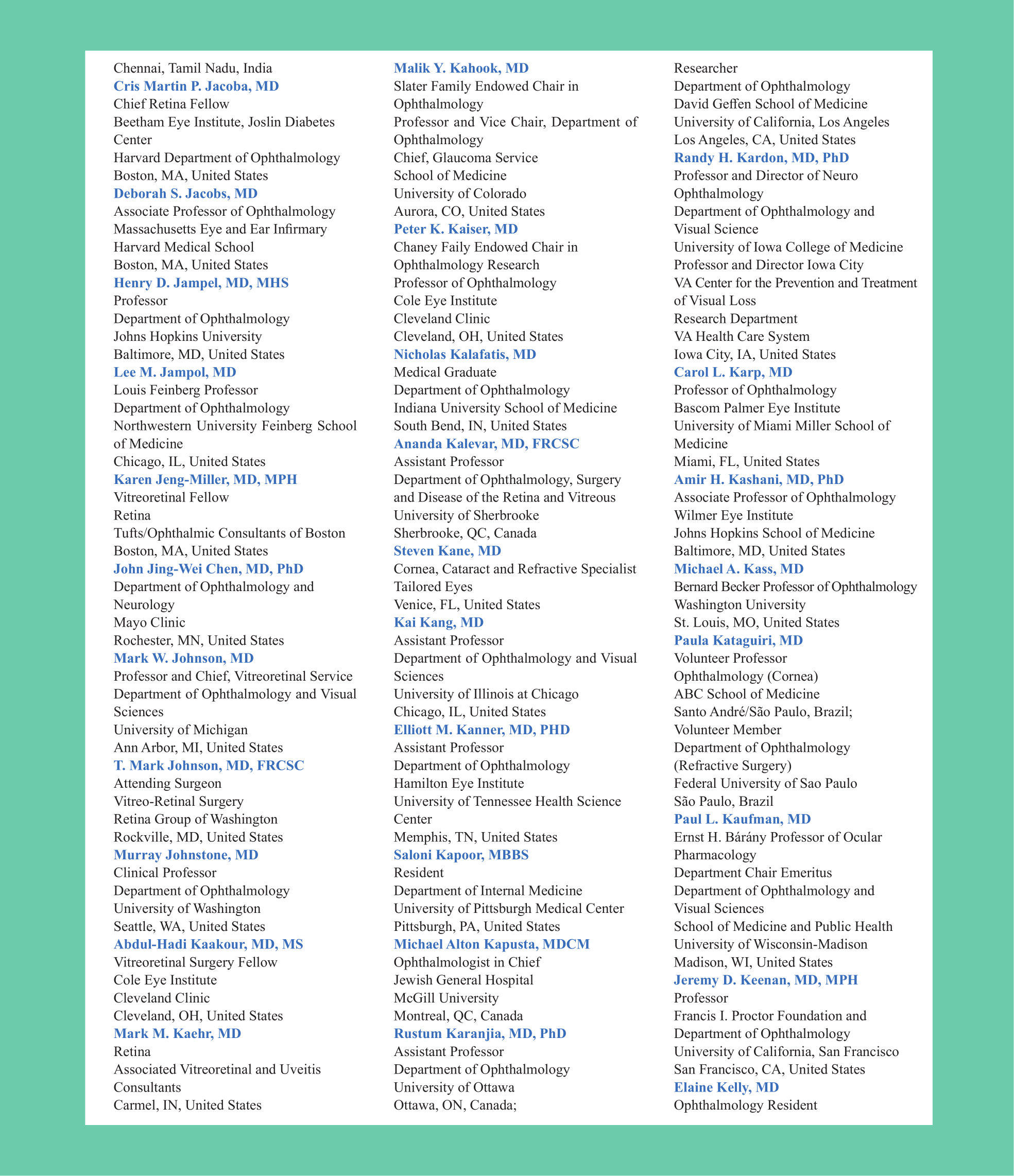 Chennai, Tamil Nadu, India
Cris Martin P. Jacoba, MD
Chief Retina Fellow
Beetham Eye Institute, Joslin Diabetes Center
Harvard Department of Ophthalmology
Boston, MA, United States
Deborah S. Jacobs, MD
Associate Professor of Ophthalmology
Massachusetts Eye and Ear Infirmary
Harvard Medical School
Boston, MA, United States
Henry D. Jampel, MD, MHS
Professor
Department of Ophthalmology
Johns Hopkins University
Baltimore, MD, United States
Lee M. Jampol, MD
Louis Feinberg Professor
Department of Ophthalmology
Northwestern University Feinberg School of Medicine
Chicago, IL, United States
Karen Jeng-Miller, MD, MPH
Vitreoretinal Fellow
Retina
Tufts/Ophthalmic Consultants of Boston
Boston, MA, United States
John Jing-Wei Chen, MD, PhD
Department of Ophthalmology and Neurology
Mayo Clinic
Rochester, MN, United States
Mark W. Johnson, MD
Professor and Chief, Vitreoretinal Service
Department of Ophthalmology and Visual Sciences
University of Michigan
Ann Arbor, MI, United States
T. Mark Johnson, MD, FRCSC
Attending Surgeon
Vitreo-Retinal Surgery
Retina Group of Washington
Rockville, MD, United States
Murray Johnstone, MD
Clinical Professor
Department of Ophthalmology
University of Washington
Seattle, WA, United States
Abdul-Hadi Kaakour, MD, MS
Vitreoretinal Surgery Fellow
Cole Eye Institute
Cleveland Clinic
Cleveland, OH, United States
Mark M. Kaehr, MD
Retina
Associated Vitreoretinal and Uveitis Consultants
Carmel, IN, United States

Malik Y. Kahook, MD
Slater Family Endowed Chair in Ophthalmology
Professor and Vice Chair, Department of Ophthalmology
Chief, Glaucoma Service
School of Medicine
University of Colorado
Aurora, CO, United States
Peter K. Kaiser, MD
Chaney Faily Endowed Chair in Ophthalmology Research
Professor of Ophthalmology
Cole Eye Institute
Cleveland Clinic
Cleveland, OH, United States
Nicholas Kalafatis, MD
Medical Graduate
Department of Ophthalmology
Indiana University School of Medicine
South Bend, IN, United States
Ananda Kalevar, MD, FRCSC
Assistant Professor
Department of Ophthalmology, Surgery and Disease of the Retina and Vitreous
University of Sherbrooke
Sherbrooke, QC, Canada
Steven Kane, MD
Cornea, Cataract and Refractive Specialist
Tailored Eyes
Venice, FL, United States
Kai Kang, MD
Assistant Professor
Department of Ophthalmology and Visual Sciences
University of Illinois at Chicago
Chicago, IL, United States
Elliott M. Kanner, MD, PHD
Assistant Professor
Department of Ophthalmology
Hamilton Eye Institute
University of Tennessee Health Science Center
Memphis, TN, United States
Saloni Kapoor, MBBS
Resident
Department of Internal Medicine
University of Pittsburgh Medical Center
Pittsburgh, PA, United States
Michael Alton Kapusta, MDCM
Ophthalmologist in Chief
Jewish General Hospital
McGill University
Montreal, QC, Canada
Rustum Karanjia, MD, PhD
Assistant Professor
Department of Ophthalmology
University of Ottawa
Ottawa, ON, Canada;

Researcher
Department of Ophthalmology
David Geffen School of Medicine
University of California, Los Angeles
Los Angeles, CA, United States
Randy H. Kardon, MD, PhD
Professor and Director of Neuro Ophthalmology
Department of Ophthalmology and Visual Science
University of Iowa College of Medicine
Professor and Director Iowa City
VA Center for the Prevention and Treatment of Visual Loss
Research Department
VA Health Care System
Iowa City, IA, United States
Carol L. Karp, MD
Professor of Ophthalmology
Bascom Palmer Eye Institute
University of Miami Miller School of Medicine
Miami, FL, United States
Amir H. Kashani, MD, PhD
Associate Professor of Ophthalmology
Wilmer Eye Institute
Johns Hopkins School of Medicine
Baltimore, MD, United States
Michael A. Kass, MD
Bernard Becker Professor of Ophthalmology
Washington University
St. Louis, MO, United States
Paula Kataguiri, MD
Volunteer Professor
Ophthalmology (Cornea)
ABC School of Medicine
Santo André/São Paulo, Brazil;
Volunteer Member
Department of Ophthalmology
(Refractive Surgery)
Federal University of Sao Paulo
São Paulo, Brazil
Paul L. Kaufman, MD
Ernst H. Bárány Professor of Ocular Pharmacology
Department Chair Emeritus
Department of Ophthalmology and Visual Sciences
School of Medicine and Public Health
University of Wisconsin-Madison
Madison, WI, United States
Jeremy D. Keenan, MD, MPH
Professor
Francis I. Proctor Foundation and Department of Ophthalmology
University of California, San Francisco
San Francisco, CA, United States
Elaine Kelly, MD
Ophthalmology Resident